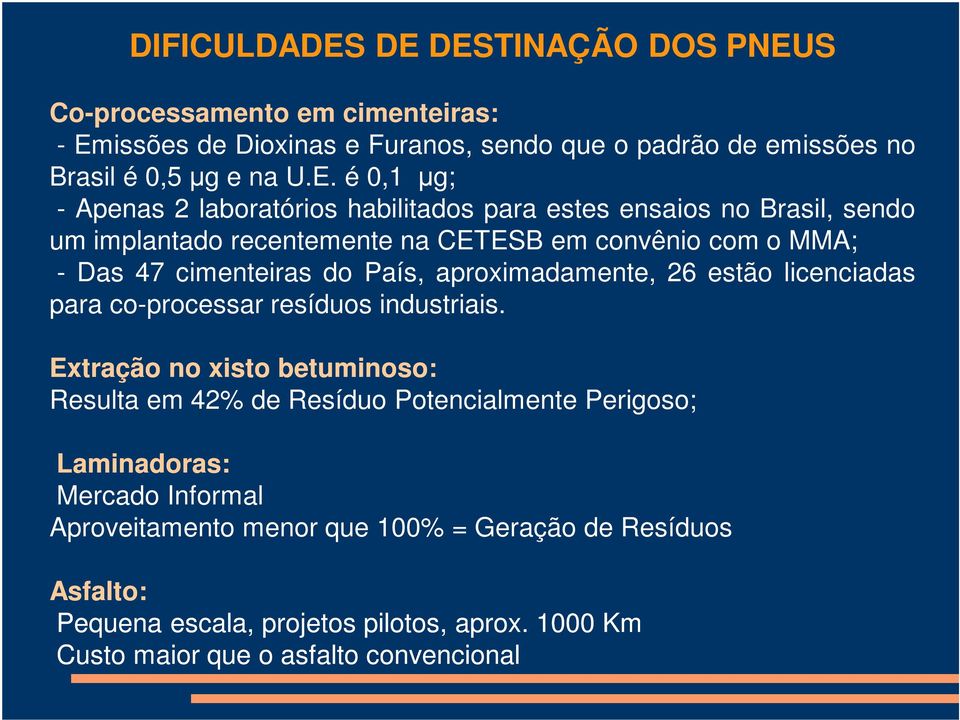 DIFICULDADES DE DESTINAÇÃO DOS PNEUS

Co-processamento em cimenteiras:
- Emissões de Dioxinas e Furanos, sendo que o padrão de emissões no Brasil é 0,5 µg e na U.E. é 0,1 µg;
- Apenas 2 laboratórios habilitados para estes ensaios no Brasil, sendo um implantado recentemente na CETESB em convênio com o MMA;
- Das 47 cimenteiras do País, aproximadamente, 26 estão licenciadas para co-processar resíduos industriais.

Extração no xisto betuminoso:
Resulta em 42% de Resíduo Potencialmente Perigoso;

Laminadoras:
Mercado Informal
Aproveitamento menor que 100% = Geração de Resíduos

Asfalto:
Pequena escala, projetos pilotos, aprox. 1000 Km
Custo maior que o asfalto convencional